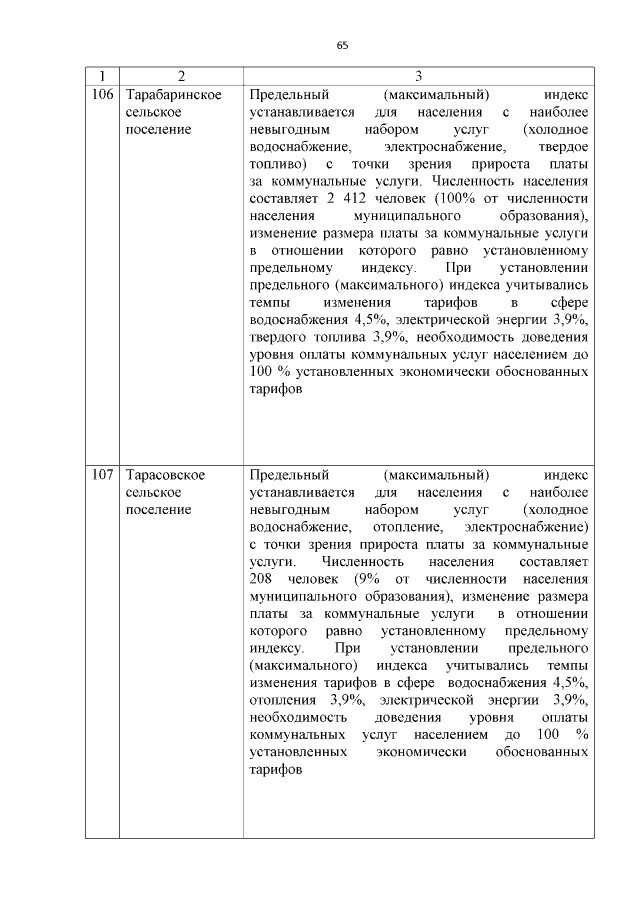 65

| 1 | 2 | 3 |
|---|---|---|
| 106 | Тарабаринское сельское поселение | Предельный (максимальный) индекс устанавливается для населения с наиболее невыгодным набором услуг (холодное водоснабжение, электроснабжение, твердое топливо) с точки зрения прироста платы за коммунальные услуги. Численность населения составляет 2 412 человек (100% от численности населения муниципального образования), изменение размера платы за коммунальные услуги в отношении которого равно установленному предельному индексу. При установлении предельного (максимального) индекса учитывались темпы изменения тарифов в сфере водоснабжения 4,5%, электрической энергии 3,9%, твердого топлива 3,9%, необходимость доведения уровня оплаты коммунальных услуг населением до 100 % установленных экономически обоснованных тарифов |
| 107 | Тарасовское сельское поселение | Предельный (максимальный) индекс устанавливается для населения с наиболее невыгодным набором услуг (холодное водоснабжение, отопление, электроснабжение) с точки зрения прироста платы за коммунальные услуги. Численность населения составляет 208 человек (9% от численности населения муниципального образования), изменение размера платы за коммунальные услуги в отношении которого равно установленному предельному индексу. При установлении предельного (максимального) индекса учитывались темпы изменения тарифов в сфере водоснабжения 4,5%, отопления 3,9%, электрической энергии 3,9%, необходимость доведения уровня оплаты коммунальных услуг населением до 100 % установленных экономически обоснованных тарифов |